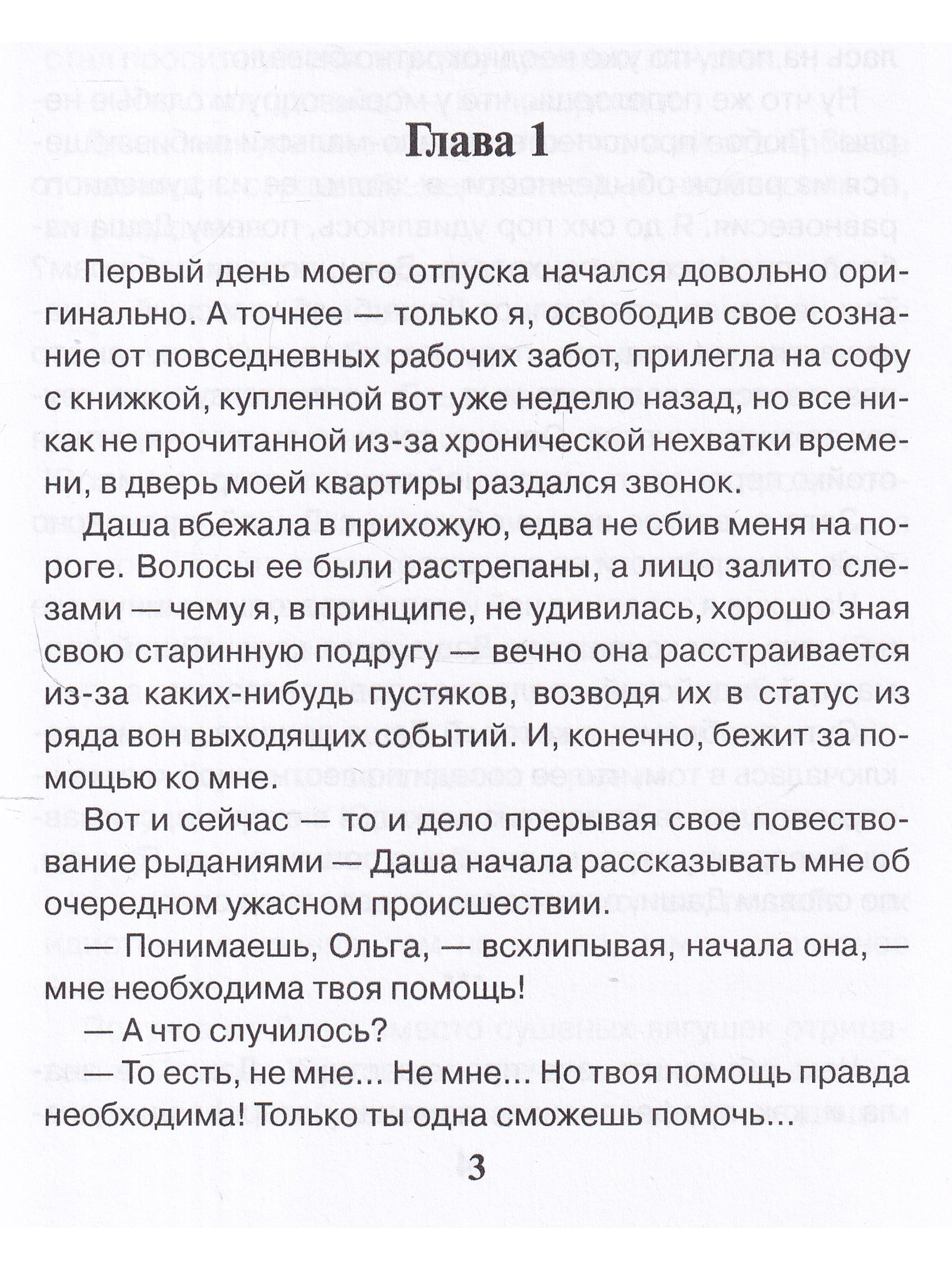 Глава 1

Первый день моего отпуска начался довольно оригинально. А точнее — только я, освободив свое сознание от повседневных рабочих забот, прилегла на софу с книжкой, купленной вот уже неделю назад, но все никак не прочитанной из-за хронической нехватки времени, в дверь моей квартиры раздался звонок.

Даша вбежала в прихожую, едва не сбив меня на пороге. Волосы ее были растрепаны, а лицо залито слезами — чему я, в принципе, не удивилась, хорошо зная свою старинную подругу — вечно она расстраивается из-за каких-нибудь пустяков, возводя их в статус из ряда вон выходящих событий. И, конечно, бежит за помощью ко мне.

Вот и сейчас — то и дело прерывая свое повествование рыданиями — Даша начала рассказывать мне об очередном ужасном происшествии.

— Понимаешь, Ольга, — всхлипывая, начала она, — мне необходима твоя помощь!

— А что случилось?

— То есть, не мне... Не мне... Но твоя помощь правда необходима! Только ты одна сможешь помочь...

3